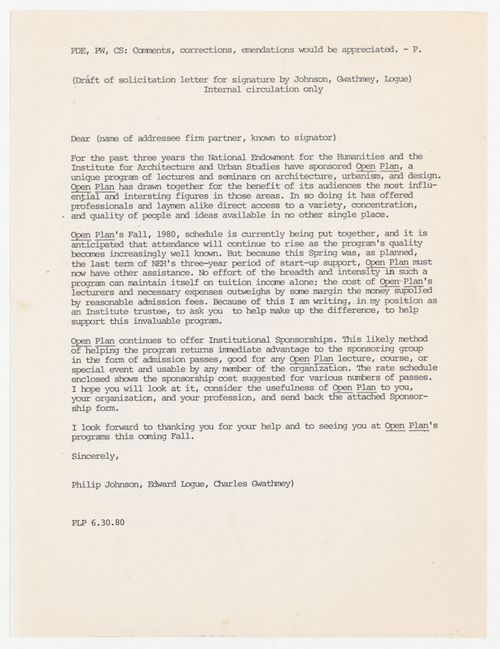 PDE, PW, CS: Comments, corrections, emendations would be appreciated. - P.

(Dráft of solicitation letter for signature by Johnson, Gwathmey, Logue)
Internal circulation only

Dear (name of addressee firm partner, known to signator)

For the past three years the National Endowment for the Humanities and the Institute for Architecture and Urban Studies have sponsored Open Plan, a unique program of lectures and seminars on architecture, urbanism, and design. Open Plan has drawn together for the benefit of its audiences the most influential and intersting figures in those areas. In so doing it has offered professionals and laymen alike direct access to a variety, concentration, and quality of people and ideas available in no other single place.

Open Plan's Fall, 1980, schedule is currently being put together, and it is anticipated that attendance will continue to rise as the program's quality becomes increasingly well known. But because this Spring was, as planned, the last term of NEH's three-year period of start-up support, Open Plan must now have other assistance. No effort of the breadth and intensity in such a program can maintain itself on tuition income alone; the cost of Open Plan's lecturers and necessary expenses outweighs by some margin the money supplied by reasonable admission fees. Because of this I am writing, in my position as an Institute trustee, to ask you to help make up the difference, to help support this invaluable program.

Open Plan continues to offer Institutional Sponsorships. This likely method of helping the program returns immediate advantage to the sponsoring group in the form of admission passes, good for any Open Plan lecture, course, or special event and usable by any member of the organization. The rate schedule enclosed shows the sponsorship cost suggested for various numbers of passes. I hope you will look at it, consider the usefulness of Open Plan to you, your organization, and your profession, and send back the attached Sponsorship form.

I look forward to thanking you for your help and to seeing you at Open Plan's programs this coming Fall.

Sincerely,

Philip Johnson, Edward Logue, Charles Gwathmey)

PLP 6.30.80